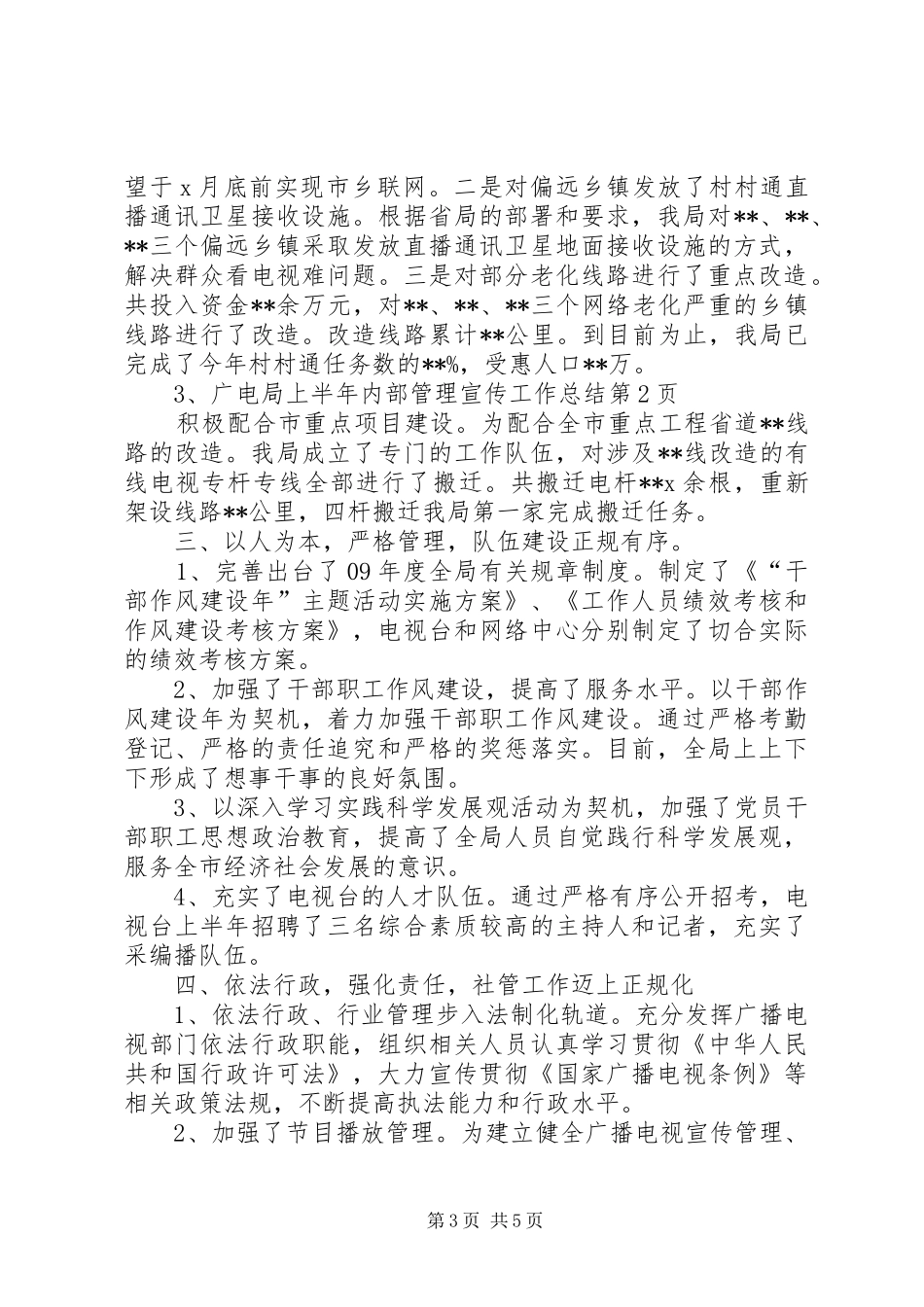 望于x月底前实现市乡联网。二是对偏远乡镇发放了村村通直播通讯卫星接收设施。根据省局的部署和要求，我局对**、**、**三个偏远乡镇采取发放直播通讯卫星地面接收设施的方式，解决群众看电视难问题。三是对部分老化线路进行了重点改造。共投入资金**余万元，对**、**、**三个网络老化严重的乡镇线路进行了改造。改造线路累计**公里。到目前为止，我局已完成了今年村村通任务数的**%，受惠人口**万。

3、广电局上半年内部管理宣传工作总结第2页

积极配合市重点项目建设。为配合全市重点工程省道**线路的改造。我局成立了专门的工作队伍，对涉及**线改造的有线电视专杆专线全部进行了搬迁。共搬迁电杆**x余根，重新架设线路**公里，四杆搬迁我局第一家完成搬迁任务。

三、以人为本，严格管理，队伍建设正规有序。

1、完善出台了09年度全局有关规章制度。制定了《“干部作风建设年”主题活动实施方案》、《工作人员绩效考核和作风建设考核方案》，电视台和网络中心分别制定了切合实际的绩效考核方案。

2、加强了干部职工作风建设，提高了服务水平。以干部作风建设年为契机，着力加强干部职工作风建设。通过严格考勤登记、严格的责任追究和严格的奖惩落实。目前，全局上上下下形成了想事干事的良好氛围。

3、以深入学习实践科学发展观活动为契机，加强了党员干部职工思想政治教育，提高了全局人员自觉践行科学发展观，服务全市经济社会发展的意识。

4、充实了电视台的人才队伍。通过严格有序公开招考，电视台上半年招聘了三名综合素质较高的主持人和记者，充实了采编播队伍。

四、依法行政，强化责任，社管工作迈上正规化

1、依法行政、行业管理步入法制化轨道。充分发挥广播电视部门依法行政职能，组织相关人员认真学习贯彻《中华人民共和国行政许可法》，大力宣传贯彻《国家广播电视条例》等相关政策法规，不断提高执法能力和行政水平。

2、加强了节目播放管理。为建立健全广播电视宣传管理、

第3页 共5页